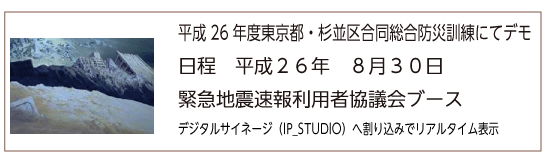 平成 26 年度東京都・杉並区合同総合防災訓練にてデモ

日程　平成２６年　８月３０日

緊急地震速報利用者協議会ブース

デジタルサイネージ（IP_STUDIO）へ割り込みでリアルタイム表示